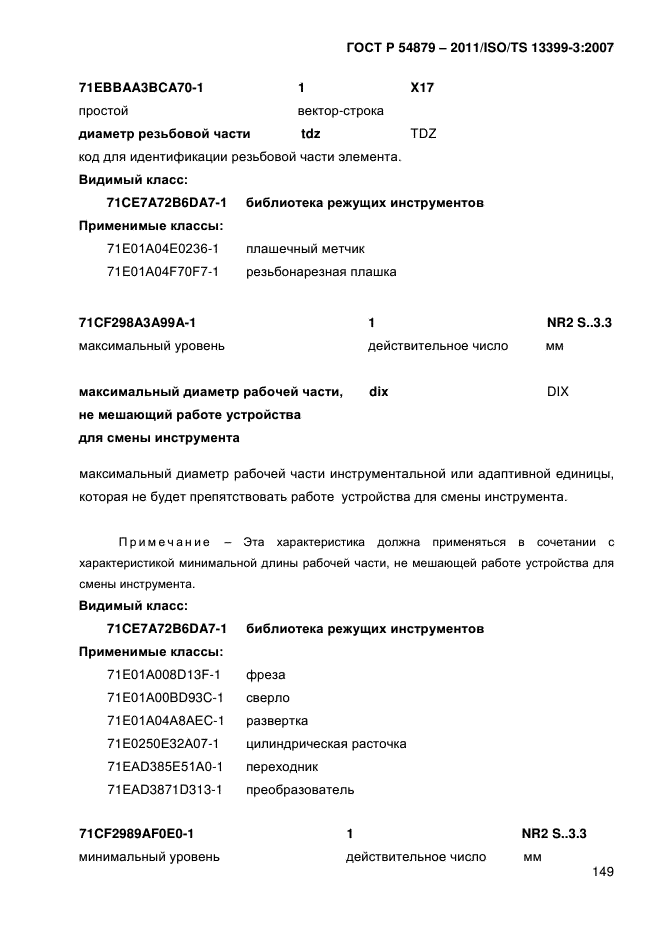 ГОСТ Р 54879 – 2011/ISO/TS 13399-3:2007

71EBBAA3BCA70-1 1 X17
простой вектор-строка
диаметр резьбовой части tdz TDZ
код для идентификации резьбовой части элемента.
Видимый класс:
71CE7A72B6DA7-1 библиотека режущих инструментов
Применимые классы:
71E01A04E0236-1 плашечный метчик
71E01A04F70F7-1 резьбонарезная плашка

71CF298A3A99A-1 1 NR2 S..3.3
максимальный уровень действительное число мм

максимальный диаметр рабочей части, не мешающий работе устройства для смены инструмента dix DIX

максимальный диаметр рабочей части инструментальной или адаптивной единицы, которая не будет препятствовать работе устройства для смены инструмента.

Примечание – Эта характеристика должна применяться в сочетании с характеристикой минимальной длины рабочей части, не мешающей работе устройства для смены инструмента.
Видимый класс:
71CE7A72B6DA7-1 библиотека режущих инструментов
Применимые классы:
71E01A008D13F-1 фреза
71E01A00BD93C-1 сверло
71E01A04A8AEC-1 развертка
71E0250E32A07-1 цилиндрическая расточка
71EAD385E51A0-1 переходник
71EAD3871D313-1 преобразователь

71CF2989AF0E0-1 1 NR2 S..3.3
минимальный уровень действительное число мм

149